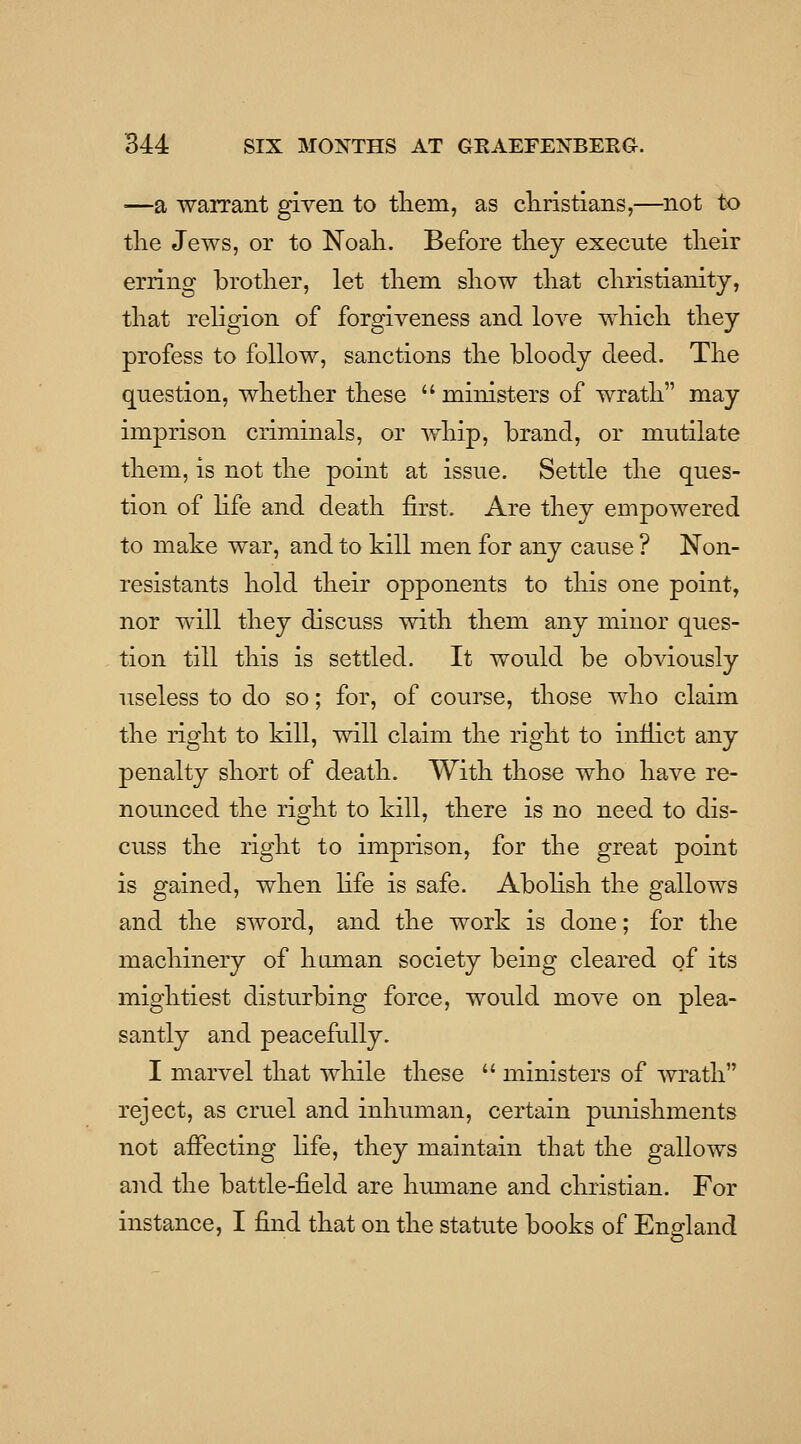 344 SIX MONTHS AT GRAEFENBERG.

—a warrant given to them, as christians,—not to the Jews, or to Noah. Before they execute their erring brother, let them show that christianity, that religion of forgiveness and love which they profess to follow, sanctions the bloody deed. The question, whether these "ministers of wrath" may imprison criminals, or whip, brand, or mutilate them, is not the point at issue. Settle the question of life and death first. Are they empowered to make war, and to kill men for any cause? Non-resistants hold their opponents to this one point, nor will they discuss with them any minor question till this is settled. It would be obviously useless to do so; for, of course, those who claim the right to kill, will claim the right to inflict any penalty short of death. With those who have renounced the right to kill, there is no need to discuss the right to imprison, for the great point is gained, when life is safe. Abolish the gallows and the sword, and the work is done; for the machinery of human society being cleared of its mightiest disturbing force, would move on pleasantly and peacefully.

I marvel that while these "ministers of wrath" reject, as cruel and inhuman, certain punishments not affecting life, they maintain that the gallows and the battle-field are humane and christian. For instance, I find that on the statute books of England